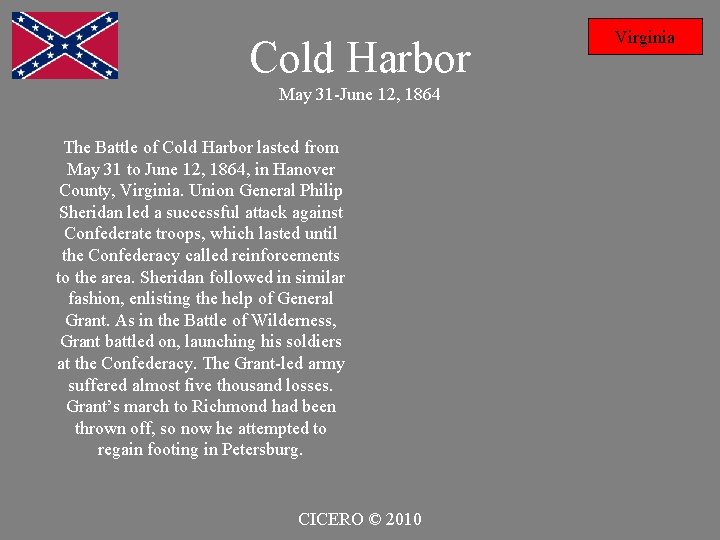 Virginia

Cold Harbor
May 31-June 12, 1864

The Battle of Cold Harbor lasted from May 31 to June 12, 1864, in Hanover County, Virginia. Union General Philip Sheridan led a successful attack against Confederate troops, which lasted until the Confederacy called reinforcements to the area. Sheridan followed in similar fashion, enlisting the help of General Grant. As in the Battle of Wilderness, Grant battled on, launching his soldiers at the Confederacy. The Grant-led army suffered almost five thousand losses. Grant's march to Richmond had been thrown off, so now he attempted to regain footing in Petersburg.

CICERO © 2010